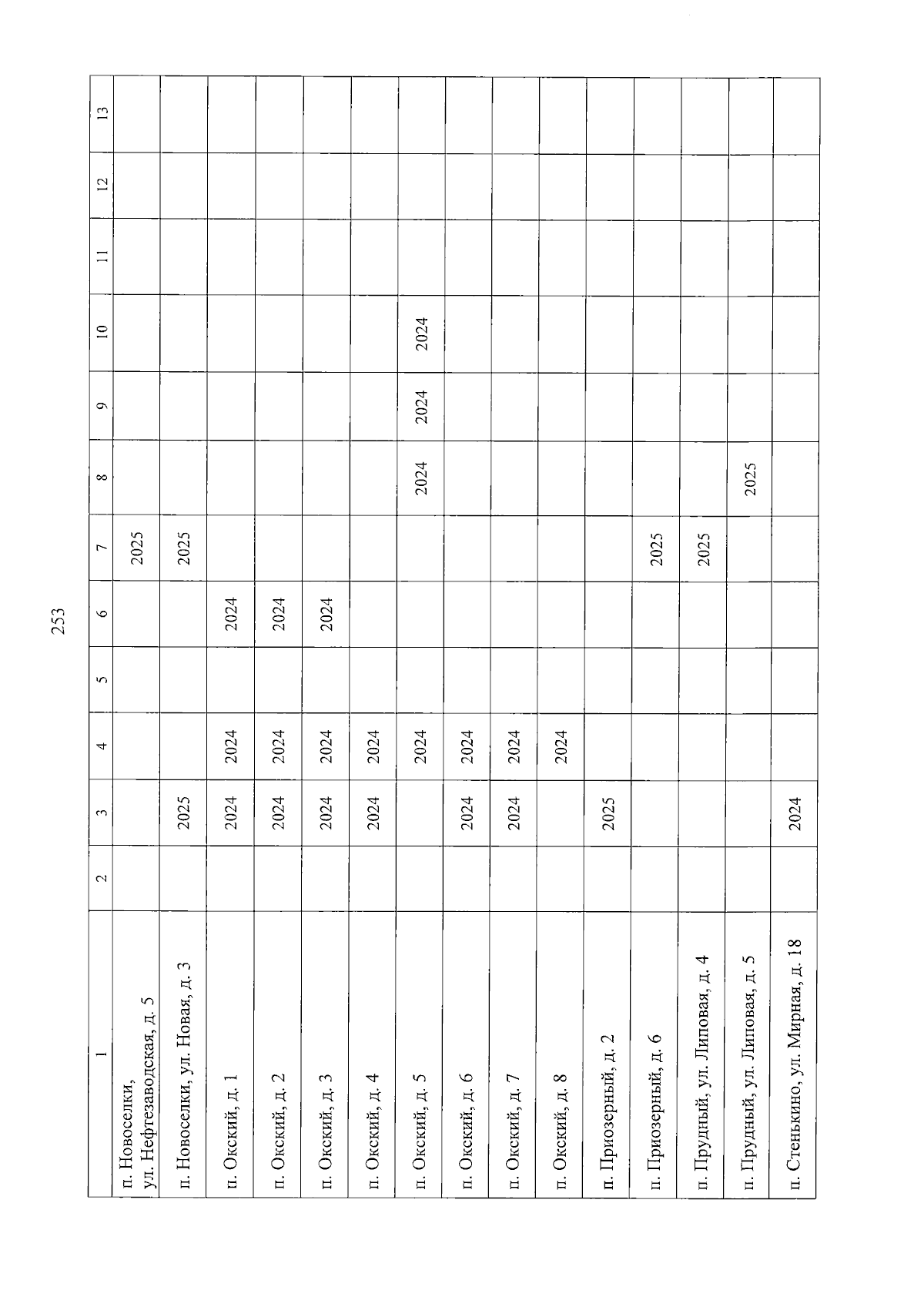 253

| 1 | 2 | 3 | 4 | 5 | 6 | 7 | 8 | 9 | 10 | 11 | 12 | 13 |
|---|---|---|---|---|---|---|---|---|---|---|---|---|
| п. Новоселки, ул. Нефтезаводская, д. 5 | | | | | | 2025 | | | | | | |
| п. Новоселки, ул. Новая, д. 3 | | 2025 | | | | 2025 | | | | | | |
| п. Окский, д. 1 | | 2024 | 2024 | | 2024 | | | | | | | |
| п. Окский, д. 2 | | 2024 | 2024 | | 2024 | | | | | | | |
| п. Окский, д. 3 | | 2024 | 2024 | | 2024 | | | | | | | |
| п. Окский, д. 4 | | 2024 | 2024 | | | | | | | | | |
| п. Окский, д. 5 | | | 2024 | | | | 2024 | 2024 | 2024 | | | |
| п. Окский, д. 6 | | 2024 | 2024 | | | | | | | | | |
| п. Окский, д. 7 | | 2024 | 2024 | | | | | | | | | |
| п. Окский, д. 8 | | | 2024 | | | | | | | | | |
| п. Приозерный, д. 2 | | 2025 | | | | | | | | | | |
| п. Приозерный, д. 6 | | | | | | 2025 | | | | | | |
| п. Прудный, ул. Липовая, д. 4 | | | | | | 2025 | | | | | | |
| п. Прудный, ул. Липовая, д. 5 | | | | | | | 2025 | | | | | |
| п. Стенькино, ул. Мирная, д. 18 | | 2024 | | | | | | | | | | |